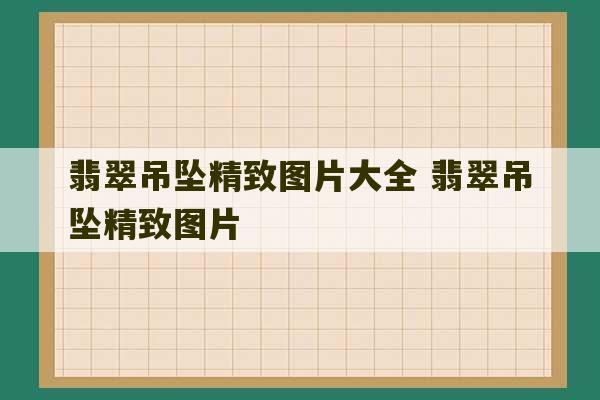 翡翠吊坠精致图片大全 翡翠吊坠精致图片